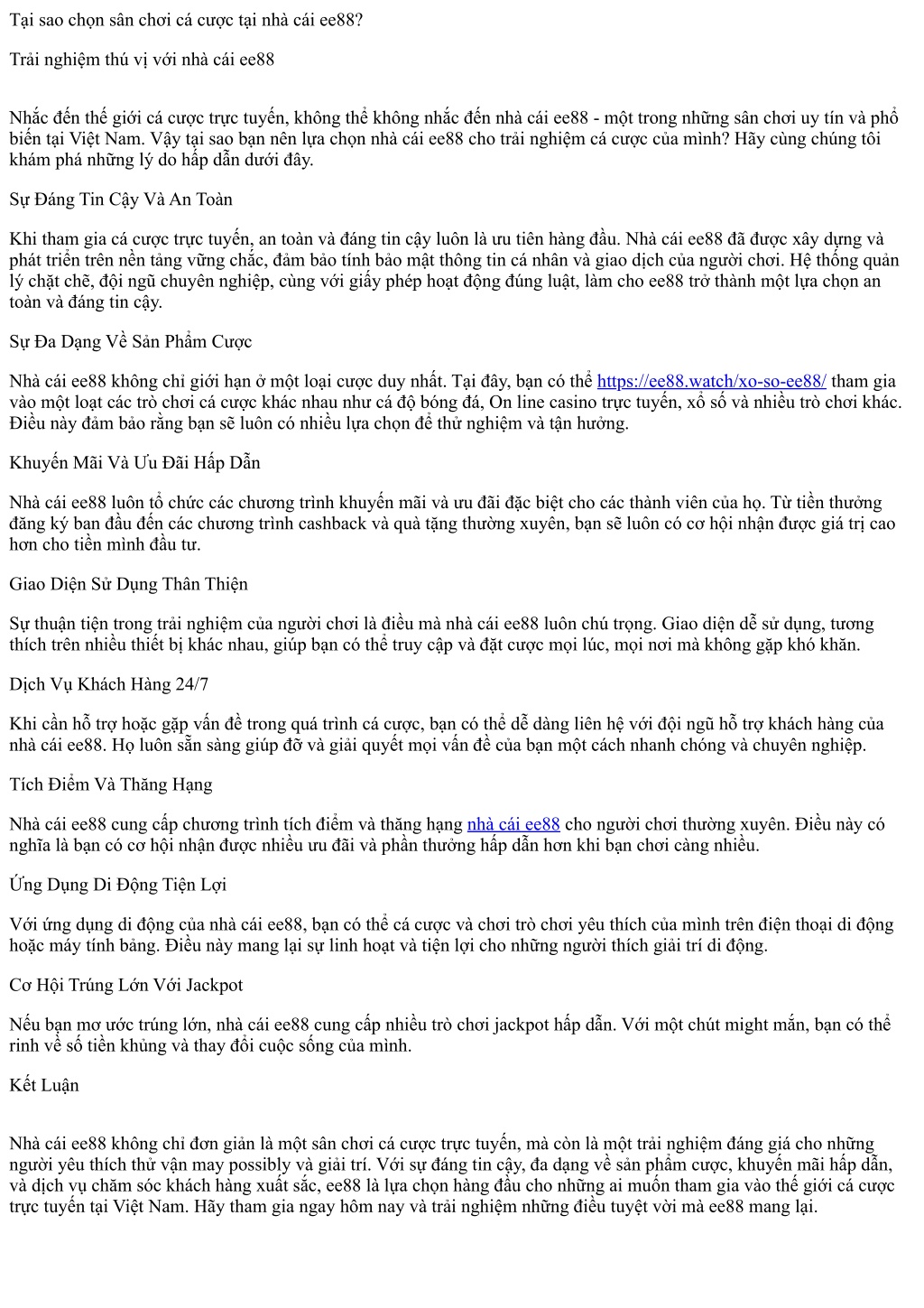 Tại sao chọn sân chơi cá cược tại nhà cái ee88?

Trải nghiệm thú vị với nhà cái ee88

Nhắc đến thế giới cá cược trực tuyến, không thể không nhắc đến nhà cái ee88 - một trong những sân chơi uy tín và phổ biến tại Việt Nam. Vậy tại sao bạn nên lựa chọn nhà cái ee88 cho trải nghiệm cá cược của mình? Hãy cùng chúng tôi khám phá những lý do hấp dẫn dưới đây.

Sự Đáng Tin Cậy Và An Toàn

Khi tham gia cá cược trực tuyến, an toàn và đáng tin cậy luôn là ưu tiên hàng đầu. Nhà cái ee88 đã được xây dựng và phát triển trên nền tảng vững chắc, đảm bảo tính bảo mật thông tin cá nhân và giao dịch của người chơi. Hệ thống quản lý chặt chẽ, đội ngũ chuyên nghiệp, cùng với giấy phép hoạt động đúng luật, làm cho ee88 trở thành một lựa chọn an toàn và đáng tin cậy.

Sự Đa Dạng Về Sản Phẩm Cược

Nhà cái ee88 không chỉ giới hạn ở một loại cược duy nhất. Tại đây, bạn có thể https://ee88.watch/xo-so-ee88/ tham gia vào một loạt các trò chơi cá cược khác nhau như cá độ bóng đá, On line casino trực tuyến, xổ số và nhiều trò chơi khác. Điều này đảm bảo rằng bạn sẽ luôn có nhiều lựa chọn để thử nghiệm và tận hưởng.

Khuyến Mãi Và Ưu Đãi Hấp Dẫn

Nhà cái ee88 luôn tổ chức các chương trình khuyến mãi và ưu đãi đặc biệt cho các thành viên của họ. Từ tiền thưởng đăng ký ban đầu đến các chương trình cashback và quà tặng thường xuyên, bạn sẽ luôn có cơ hội nhận được giá trị cao hơn cho tiền mình đầu tư.

Giao Diện Sử Dụng Thân Thiện

Sự thuận tiện trong trải nghiệm của người chơi là điều mà nhà cái ee88 luôn chú trọng. Giao diện dễ sử dụng, tương thích trên nhiều thiết bị khác nhau, giúp bạn có thể truy cập và đặt cược mọi lúc, mọi nơi mà không gặp khó khăn.

Dịch Vụ Khách Hàng 24/7

Khi cần hỗ trợ hoặc gặp vấn đề trong quá trình cá cược, bạn có thể dễ dàng liên hệ với đội ngũ hỗ trợ khách hàng của nhà cái ee88. Họ luôn sẵn sàng giúp đỡ và giải quyết mọi vấn đề của bạn một cách nhanh chóng và chuyên nghiệp.

Tích Điểm Và Thăng Hạng

Nhà cái ee88 cung cấp chương trình tích điểm và thăng hạng nhà cái ee88 cho người chơi thường xuyên. Điều này có nghĩa là bạn có cơ hội nhận được nhiều ưu đãi và phần thưởng hấp dẫn hơn khi bạn chơi càng nhiều.

Ứng Dụng Di Động Tiện Lợi

Với ứng dụng di động của nhà cái ee88, bạn có thể cá cược và chơi trò chơi yêu thích của mình trên điện thoại di động hoặc máy tính bảng. Điều này mang lại sự linh hoạt và tiện lợi cho những người thích giải trí di động.

Cơ Hội Trúng Lớn Với Jackpot

Nếu bạn mơ ước trúng lớn, nhà cái ee88 cung cấp nhiều trò chơi jackpot hấp dẫn. Với một chút might mắn, bạn có thể rinh về số tiền khủng và thay đổi cuộc sống của mình.

Kết Luận

Nhà cái ee88 không chỉ đơn giản là một sân chơi cá cược trực tuyến, mà còn là một trải nghiệm đáng giá cho những người yêu thích thử vận may possibly và giải trí. Với sự đáng tin cậy, đa dạng về sản phẩm cược, khuyến mãi hấp dẫn, và dịch vụ chăm sóc khách hàng xuất sắc, ee88 là lựa chọn hàng đầu cho những ai muốn tham gia vào thế giới cá cược trực tuyến tại Việt Nam. Hãy tham gia ngay hôm nay và trải nghiệm những điều tuyệt vời mà ee88 mang lại.